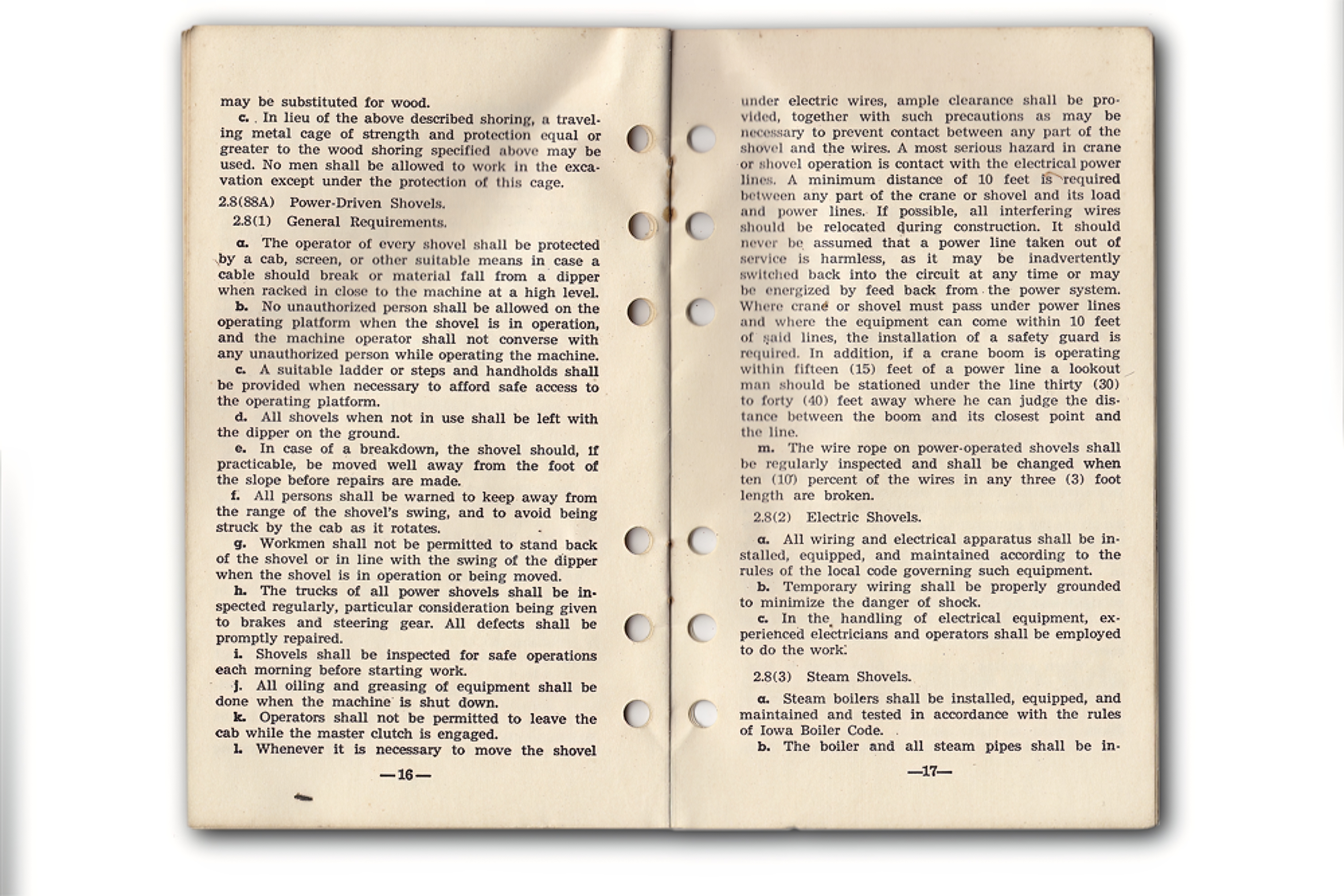 may be substituted for wood.

c. In lieu of the above described shoring, a traveling metal cage of strength and protection equal or greater to the wood shoring specified above may be used. No men shall be allowed to work in the excavation except under the protection of this cage.

2.8(88A) Power-Driven Shovels.

2.8(1) General Requirements.

a. The operator of every shovel shall be protected by a cab, screen, or other suitable means in case a cable should break or material fall from a dipper when racked in close to the machine at a high level.

b. No unauthorized person shall be allowed on the operating platform when the shovel is in operation, and the machine operator shall not converse with any unauthorized person while operating the machine.

c. A suitable ladder or steps and handholds shall be provided when necessary to afford safe access to the operating platform.

d. All shovels when not in use shall be left with the dipper on the ground.

e. In case of a breakdown, the shovel should, if practicable, be moved well away from the foot of the slope before repairs are made.

f. All persons shall be warned to keep away from the range of the shovel's swing, and to avoid being struck by the cab as it rotates.

g. Workmen shall not be permitted to stand back of the shovel or in line with the swing of the dipper when the shovel is in operation or being moved.

h. The trucks of all power shovels shall be inspected regularly, particular consideration being given to brakes and steering gear. All defects shall be promptly repaired.

i. Shovels shall be inspected for safe operations each morning before starting work.

j. All oiling and greasing of equipment shall be done when the machine is shut down.

k. Operators shall not be permitted to leave the cab while the master clutch is engaged.

l. Whenever it is necessary to move the shovel

—16—

under electric wires, ample clearance shall be provided, together with such precautions as may be necessary to prevent contact between any part of the shovel and the wires. A most serious hazard in crane or shovel operation is contact with the electrical power lines. A minimum distance of 10 feet is required between any part of the crane or shovel and its load and power lines. If possible, all interfering wires should be relocated during construction. It should never be assumed that a power line taken out of service is harmless, as it may be inadvertently switched back into the circuit at any time or may be energized by feed back from the power system. Where crane or shovel must pass under power lines and where the equipment can come within 10 feet of said lines, the installation of a safety guard is required. In addition, if a crane boom is operating within fifteen (15) feet of a power line a lookout man should be stationed under the line thirty (30) to forty (40) feet away where he can judge the distance between the boom and its closest point and the line.

m. The wire rope on power-operated shovels shall be regularly inspected and shall be changed when ten (10) percent of the wires in any three (3) foot length are broken.

2.8(2) Electric Shovels.

a. All wiring and electrical apparatus shall be installed, equipped, and maintained according to the rules of the local code governing such equipment.

b. Temporary wiring shall be properly grounded to minimize the danger of shock.

c. In the handling of electrical equipment, experienced electricians and operators shall be employed to do the work.

2.8(3) Steam Shovels.

a. Steam boilers shall be installed, equipped, and maintained and tested in accordance with the rules of Iowa Boiler Code.

b. The boiler and all steam pipes shall be in-

—17—